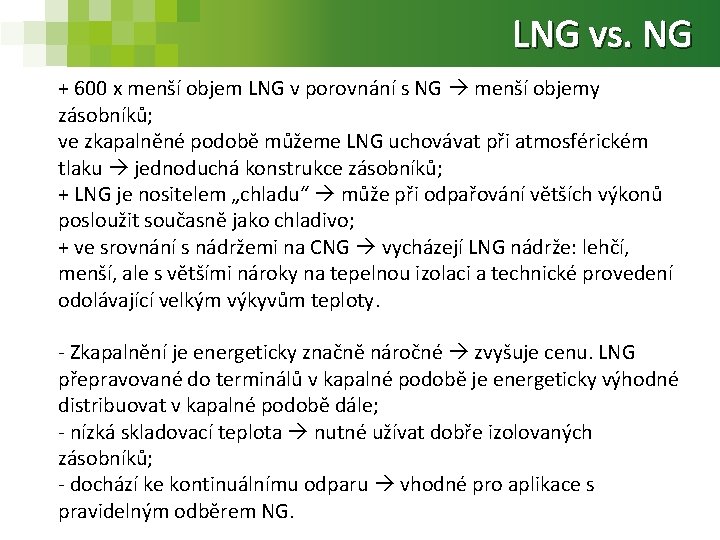 LNG vs. NG

+ 600 x menší objem LNG v porovnání s NG → menší objemy zásobníků;
ve zkapalněné podobě můžeme LNG uchovávat při atmosférickém tlaku → jednoduchá konstrukce zásobníků;
+ LNG je nositelem „chladu“ → může při odpařování větších výkonů posloužit současně jako chladivo;
+ ve srovnání s nádržemi na CNG → vycházejí LNG nádrže: lehčí, menší, ale s většími nároky na tepelnou izolaci a technické provedení odolávající velkým výkyvům teploty.

- Zkapalnění je energeticky značně náročné → zvyšuje cenu. LNG přepravované do terminálů v kapalné podobě je energeticky výhodné distribuovat v kapalné podobě dále;
- nízká skladovací teplota → nutné užívat dobře izolovaných zásobníků;
- dochází ke kontinuálnímu odparu → vhodné pro aplikace s pravidelným odběrem NG.